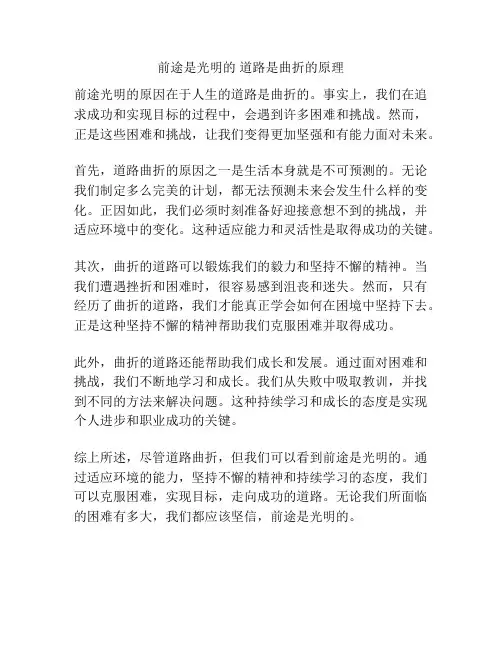 前途是光明的 道路是曲折的原理

前途光明的原因在于人生的道路是曲折的。事实上，我们在追求成功和实现目标的过程中，会遇到许多困难和挑战。然而，正是这些困难和挑战，让我们变得更加坚强和有能力面对未来。

首先，道路曲折的原因之一是生活本身就是不可预测的。无论我们制定多么完美的计划，都无法预测未来会发生什么样的变化。正因如此，我们必须时刻准备好迎接意想不到的挑战，并适应环境中的变化。这种适应能力和灵活性是取得成功的关键。

其次，曲折的道路可以锻炼我们的毅力和坚持不懈的精神。当我们遭遇挫折和困难时，很容易感到沮丧和迷失。然而，只有经历了曲折的道路，我们才能真正学会如何在困境中坚持下去。正是这种坚持不懈的精神帮助我们克服困难并取得成功。

此外，曲折的道路还能帮助我们成长和发展。通过面对困难和挑战，我们不断地学习和成长。我们从失败中吸取教训，并找到不同的方法来解决问题。这种持续学习和成长的态度是实现个人进步和职业成功的关键。

综上所述，尽管道路曲折，但我们可以看到前途是光明的。通过适应环境的能力，坚持不懈的精神和持续学习的态度，我们可以克服困难，实现目标，走向成功的道路。无论我们所面临的困难有多大，我们都应该坚信，前途是光明的。